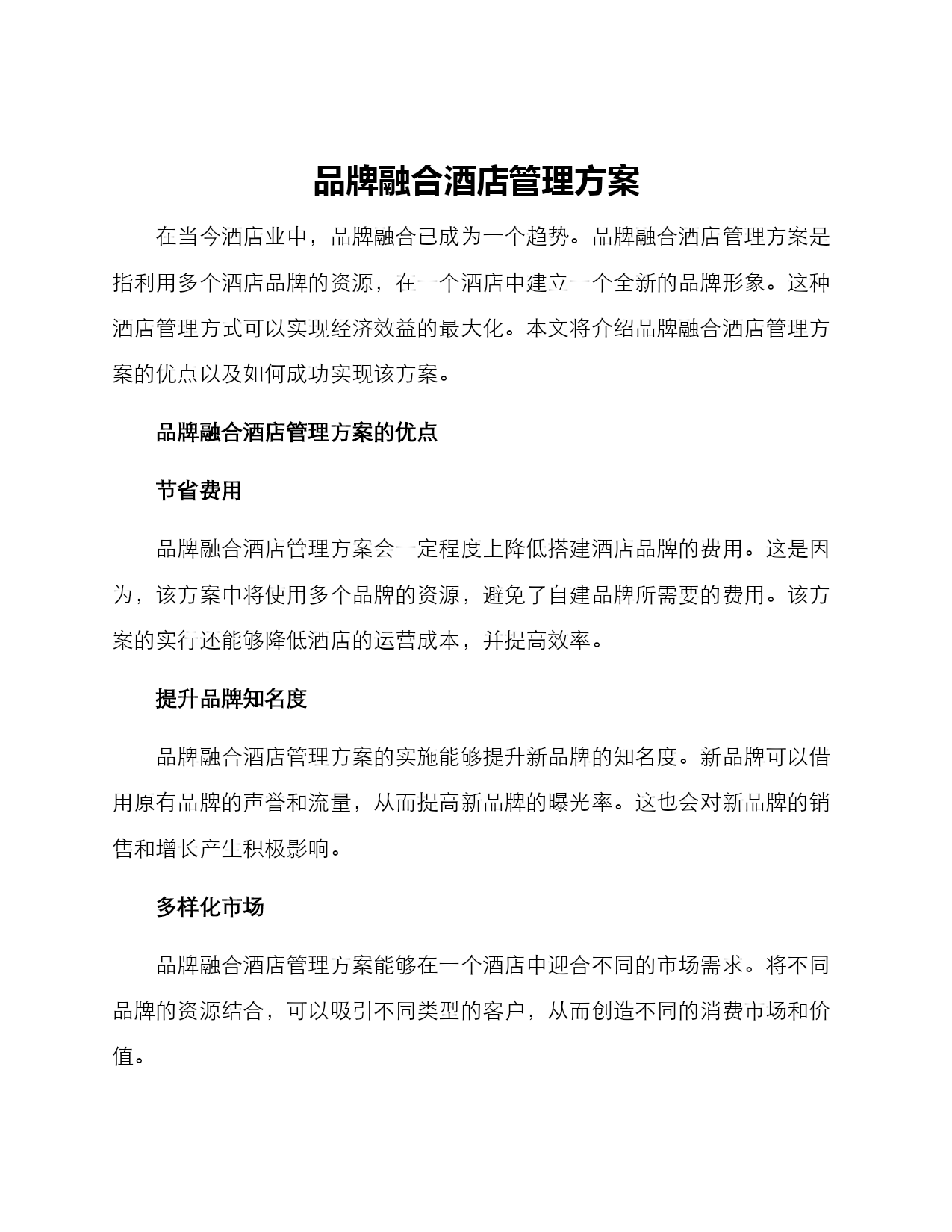 品牌融合酒店管理方案

在当今酒店业中，品牌融合已成为一个趋势。品牌融合酒店管理方案是指利用多个酒店品牌的资源，在一个酒店中建立一个全新的品牌形象。这种酒店管理方式可以实现经济效益的最大化。本文将介绍品牌融合酒店管理方案的优点以及如何成功实现该方案。

品牌融合酒店管理方案的优点

节省费用

品牌融合酒店管理方案会一定程度上降低搭建酒店品牌的费用。这是因为，该方案中将使用多个品牌的资源，避免了自建品牌所需要的费用。该方案的实行还能够降低酒店的运营成本，并提高效率。

提升品牌知名度

品牌融合酒店管理方案的实施能够提升新品牌的知名度。新品牌可以借用原有品牌的声誉和流量，从而提高新品牌的曝光率。这也会对新品牌的销售和增长产生积极影响。

多样化市场

品牌融合酒店管理方案能够在一个酒店中迎合不同的市场需求。将不同品牌的资源结合，可以吸引不同类型的客户，从而创造不同的消费市场和价值。